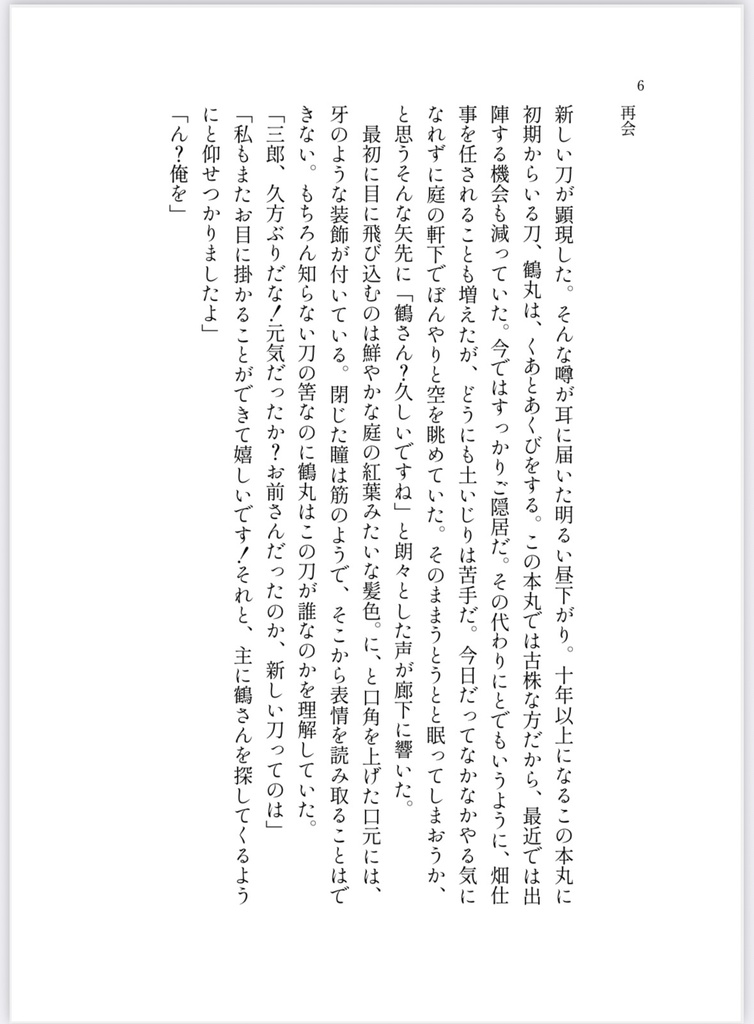 6

再会

新しい刀が顕現した。そんな噂が耳に届いた明るい昼下がり。十年以上になるこの本丸に初期からいる刀、鶴丸は、くあとあくびをする。この本丸では古株な方だから、最近では出陣する機会も減っていた。今ではすっかりご隠居だ。その代わりにとでもいうように、畑仕事を任されることも増えたが、どうにも土いじりは苦手だ。今日だってなかなかやる気になれずに庭の軒下でぼんやりと空を眺めていた。そのままうとうとと眠ってしまおうか、と思うそんな矢先に「鶴さん?久しいですね」と朗々とした声が廊下に響いた。

最初に目に飛び込むのは鮮やかな庭の紅葉みたいな髪色。に、と口角を上げた口元には、牙のような装飾が付いている。閉じた瞳は筋のようで、そこから表情を読み取ることはできない。もちろん知らない刀の筈なのに鶴丸はこの刀が誰なのかを理解していた。

「三郎、久方ぶりだな!元気だったか?お前さんだったのか、新しい刀ってのは」

「私もまたお目に掛かることができて嬉しいです!それと、主に鶴さんを探してくるようにと仰せつかりましたよ」

「ん?俺を」